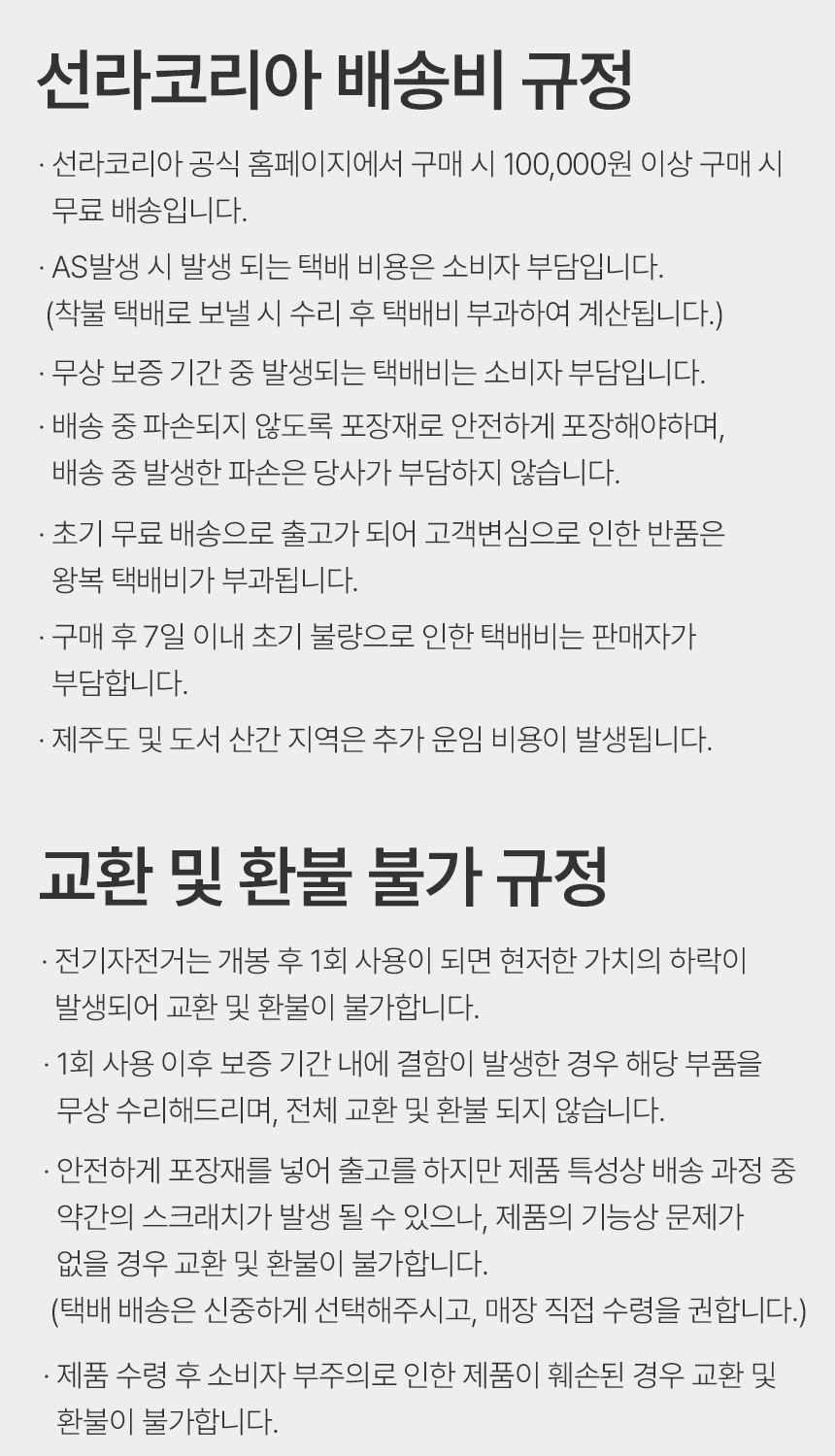 선라코리아 배송비 규정

· 선라코리아 공식 홈페이지에서 구매 시 100,000원 이상 구매 시 무료 배송입니다.

· AS발생 시 발생 되는 택배 비용은 소비자 부담입니다. (착불 택배로 보낼 시 수리 후 택배비 부과하여 계산됩니다.)

· 무상 보증 기간 중 발생되는 택배비는 소비자 부담입니다.

· 배송 중 파손되지 않도록 포장재로 안전하게 포장해야하며, 배송 중 발생한 파손은 당사가 부담하지 않습니다.

· 초기 무료 배송으로 출고가 되어 고객변심으로 인한 반품은 왕복 택배비가 부과됩니다.

· 구매 후 7일 이내 초기 불량으로 인한 택배비는 판매자가 부담합니다.

· 제주도 및 도서 산간 지역은 추가 운임 비용이 발생됩니다.

교환 및 환불 불가 규정

· 전기자전거는 개봉 후 1회 사용이 되면 현저한 가치의 하락이 발생되어 교환 및 환불이 불가합니다.

· 1회 사용 이후 보증 기간 내에 결함이 발생한 경우 해당 부품을 무상 수리해드리며, 전체 교환 및 환불 되지 않습니다.

· 안전하게 포장재를 넣어 출고를 하지만 제품 특성상 배송 과정 중 약간의 스크래치가 발생 될 수 있으나, 제품의 기능상 문제가 없을 경우 교환 및 환불이 불가합니다. (택배 배송은 신중하게 선택해주시고, 매장 직접 수령을 권합니다.)

· 제품 수령 후 소비자 부주의로 인한 제품이 훼손된 경우 교환 및 환불이 불가합니다.